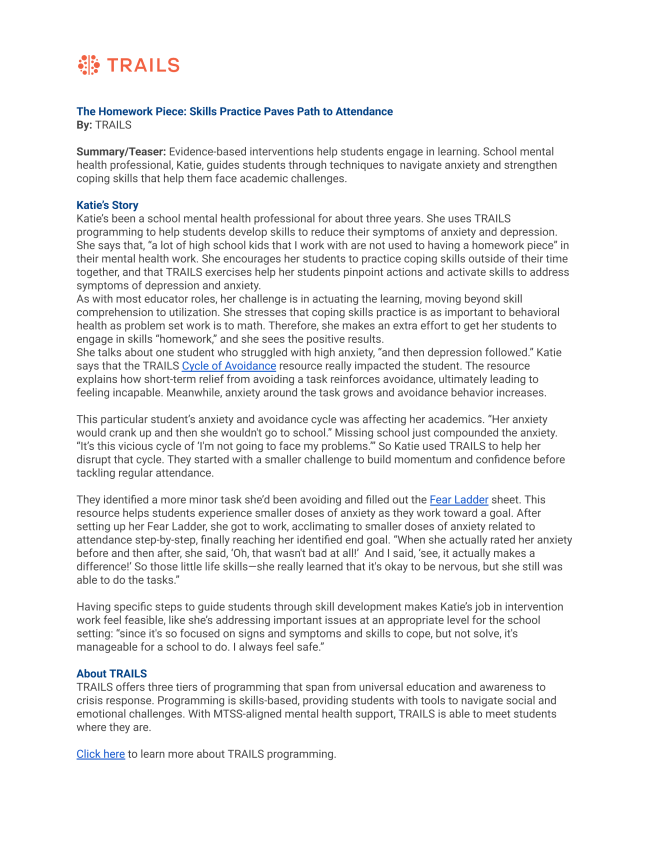 TRAILS

The Homework Piece: Skills Practice Paves Path to Attendance
By: TRAILS

Summary/Teaser: Evidence-based interventions help students engage in learning. School mental health professional, Katie, guides students through techniques to navigate anxiety and strengthen coping skills that help them face academic challenges.

Katie's Story
Katie's been a school mental health professional for about three years. She uses TRAILS programming to help students develop skills to reduce their symptoms of anxiety and depression. She says that, "a lot of high school kids that I work with are not used to having a homework piece" in their mental health work. She encourages her students to practice coping skills outside of their time together, and that TRAILS exercises help her students pinpoint actions and activate skills to address symptoms of depression and anxiety.
As with most educator roles, her challenge is in actuating the learning, moving beyond skill comprehension to utilization. She stresses that coping skills practice is as important to behavioral health as problem set work is to math. Therefore, she makes an extra effort to get her students to engage in skills "homework," and she sees the positive results.
She talks about one student who struggled with high anxiety, "and then depression followed." Katie says that the TRAILS Cycle of Avoidance resource really impacted the student. The resource explains how short-term relief from avoiding a task reinforces avoidance, ultimately leading to feeling incapable. Meanwhile, anxiety around the task grows and avoidance behavior increases.

This particular student's anxiety and avoidance cycle was affecting her academics. "Her anxiety would crank up and then she wouldn't go to school." Missing school just compounded the anxiety. "It's this vicious cycle of 'I'm not going to face my problems.'" So Katie used TRAILS to help her disrupt that cycle. They started with a smaller challenge to build momentum and confidence before tackling regular attendance.

They identified a more minor task she'd been avoiding and filled out the Fear Ladder sheet. This resource helps students experience smaller doses of anxiety as they work toward a goal. After setting up her Fear Ladder, she got to work, acclimating to smaller doses of anxiety related to attendance step-by-step, finally reaching her identified end goal. "When she actually rated her anxiety before and then after, she said, 'Oh, that wasn't bad at all!' And I said, 'see, it actually makes a difference!' So those little life skills—she really learned that it's okay to be nervous, but she still was able to do the tasks."

Having specific steps to guide students through skill development makes Katie's job in intervention work feel feasible, like she's addressing important issues at an appropriate level for the school setting: "since it's so focused on signs and symptoms and skills to cope, but not solve, it's manageable for a school to do. I always feel safe."

About TRAILS
TRAILS offers three tiers of programming that span from universal education and awareness to crisis response. Programming is skills-based, providing students with tools to navigate social and emotional challenges. With MTSS-aligned mental health support, TRAILS is able to meet students where they are.

Click here to learn more about TRAILS programming.